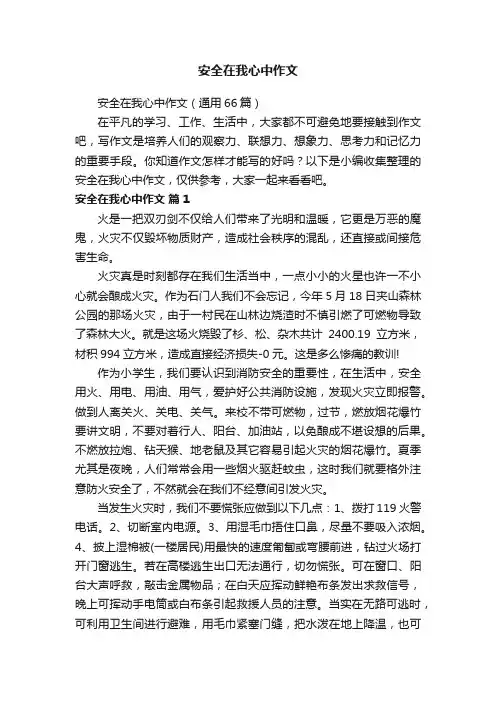 安全在我心中作文

安全在我心中作文（通用66篇）

在平凡的学习、工作、生活中，大家都不可避免地要接触到作文吧，写作文是培养人们的观察力、联想力、想象力、思考力和记忆力的重要手段。你知道作文怎样才能写的好吗？以下是小编收集整理的安全在我心中作文，仅供参考，大家一起来看看吧。

安全在我心中作文 篇1

火是一把双刃剑不仅给人们带来了光明和温暖，它更是万恶的魔鬼，火灾不仅毁坏物质财产，造成社会秩序的混乱，还直接或间接危害生命。

火灾真是时刻都存在我们生活当中，一点小小的火星也许一不小心就会酿成火灾。作为石门人我们不会忘记，今年5月18日夹山森林公园的那场火灾，由于一村民在山林边烧渣时不慎引燃了可燃物导致了森林大火。就是这场火烧毁了杉、松、杂木共计 2400.19 立方米，材积994立方米，造成直接经济损失-0元。这是多么惨痛的教训!

作为小学生，我们要认识到消防安全的重要性，在生活中，安全用火、用电、用油、用气，爱护好公共消防设施，发现火灾立即报警。做到人离关火、关电、关气。来校不带可燃物，过节，燃放烟花爆竹要讲文明，不要对着行人、阳台、加油站，以免酿成不堪设想的后果。不燃放拉炮、钻天猴、地老鼠及其它容易引起火灾的烟花爆竹。夏季尤其是夜晚，人们常常会用一些烟火驱赶蚊虫，这时我们就要格外注意防火安全了，不然就会在我们不经意间引发火灾。

当发生火灾时，我们不要慌张应做到以下几点：1、拨打119火警电话。2、切断室内电源。3、用湿毛巾捂住口鼻，尽量不要吸入浓烟。4、披上湿棉被(一楼居民)用最快的速度匍匐或弯腰前进，钻过火场打开门窗逃生。若在高楼逃生出口无法通行，切勿慌张。可在窗口、阳台大声呼救，敲击金属物品；在白天应挥动鲜艳布条发出求救信号，晚上可挥动手电筒或白布条引起救援人员的注意。当实在无路可逃时，可利用卫生间进行避难，用毛巾紧塞门缝，把水泼在地上降温，也可